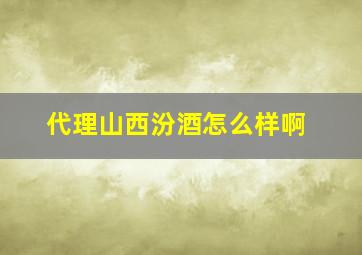 代理山西汾酒怎么样啊